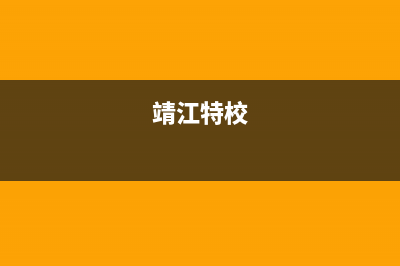 靖江特校